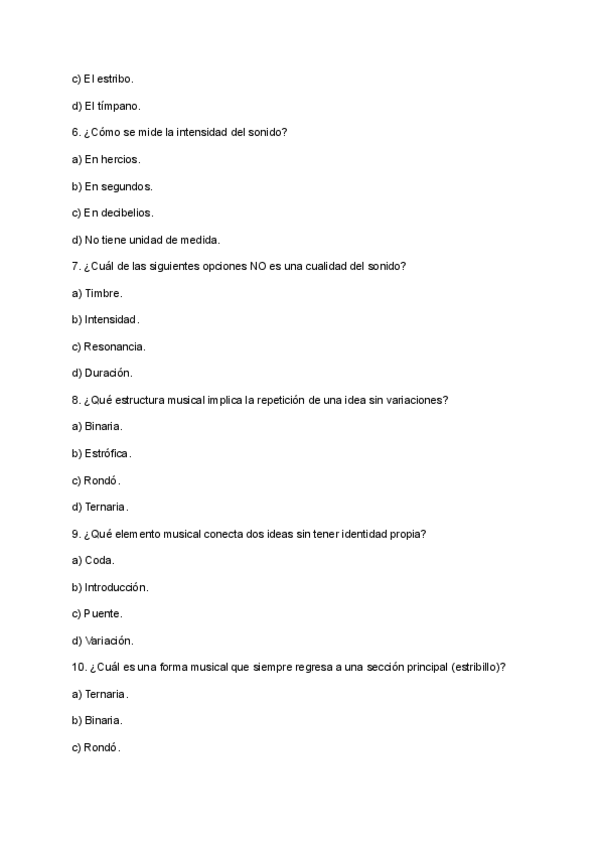 c) El estribo.

d) El tímpano.

6. ¿Cómo se mide la intensidad del sonido?

a) En hercios.

b) En segundos.

c) En decibelios.

d) No tiene unidad de medida.

7. ¿Cuál de las siguientes opciones NO es una cualidad del sonido?

a) Timbre.

b) Intensidad.

c) Resonancia.

d) Duración.

8. ¿Qué estructura musical implica la repetición de una idea sin variaciones?

a) Binaria.

b) Estrófica.

c) Rondó.

d) Ternaria.

9. ¿Qué elemento musical conecta dos ideas sin tener identidad propia?

a) Coda.

b) Introducción.

c) Puente.

d) Variación.

10. ¿Cuál es una forma musical que siempre regresa a una sección principal (estribillo)?

a) Ternaria.

b) Binaria.

c) Rondó.